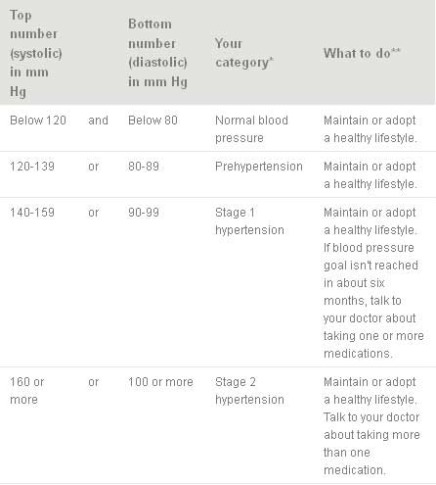 | Top number (systolic) in mm Hg | | Bottom number (diastolic) in mm Hg | Your category* | What to do** |
|---|---|---|---|---|
| Below 120 | and | Below 80 | Normal blood pressure | Maintain or adopt a healthy lifestyle. |
| 120-139 | or | 80-89 | Prehypertension | Maintain or adopt a healthy lifestyle. |
| 140-159 | or | 90-99 | Stage 1 hypertension | Maintain or adopt a healthy lifestyle. If blood pressure goal isn't reached in about six months, talk to your doctor about taking one or more medications. |
| 160 or more | or | 100 or more | Stage 2 hypertension | Maintain or adopt a healthy lifestyle. Talk to your doctor about taking more than one medication. |